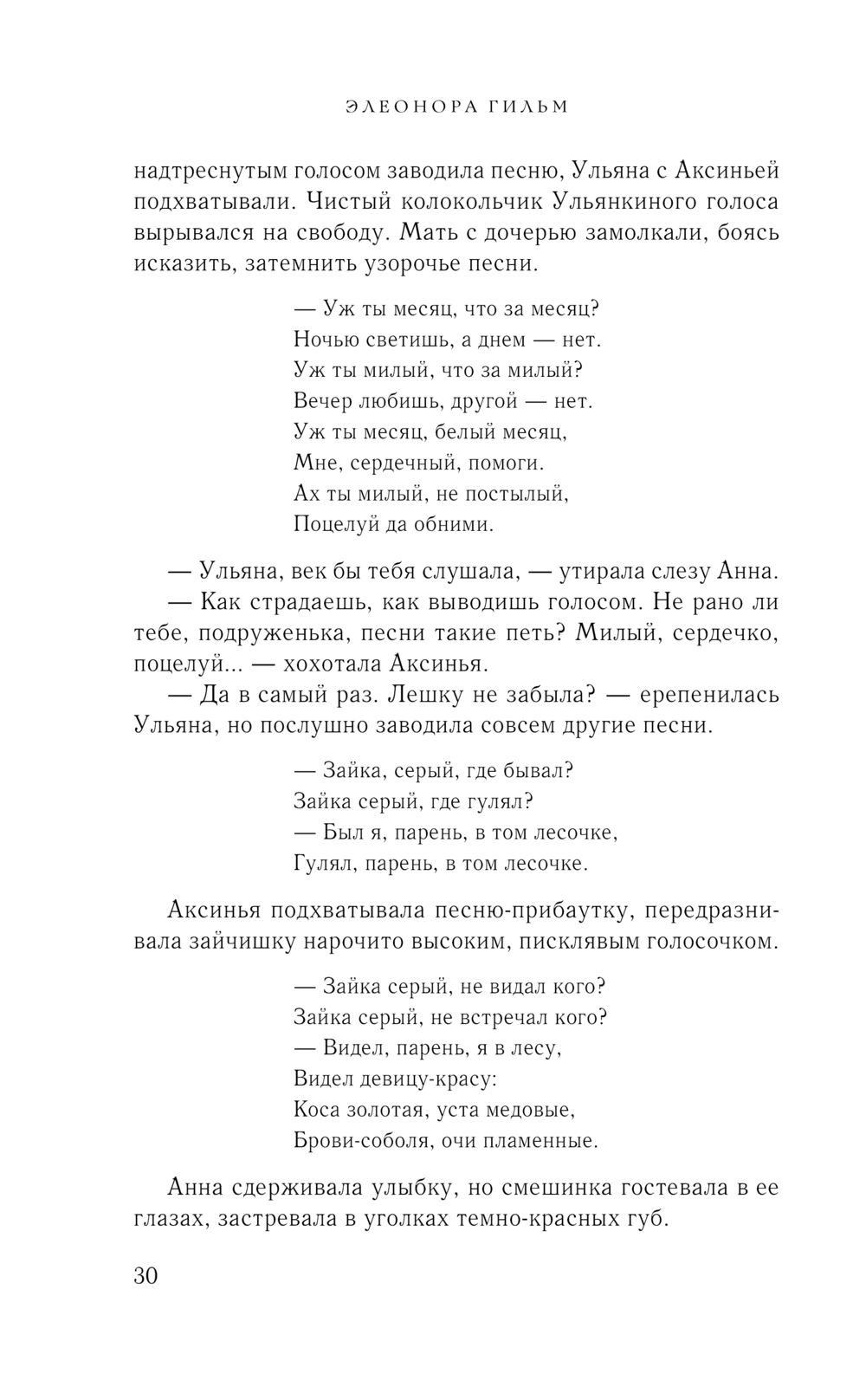 ЭЛЕОНОРА ГИЛЬМ

надтреснутым голосом заводила песню, Ульяна с Аксиньей подхватывали. Чистый колокольчик Ульянкиного голоса вырывался на свободу. Мать с дочерью замолкали, боясь исказить, затемнить узорочье песни.

— Уж ты месяц, что за месяц?
Ночью светишь, а днем — нет.
Уж ты милый, что за милый?
Вечер любишь, другой — нет.
Уж ты месяц, белый месяц,
Мне, сердечный, помоги.
Ах ты милый, не постылый,
Поцелуй да обними.

— Ульяна, век бы тебя слушала, — утирала слезу Анна.
— Как страдаешь, как выводишь голосом. Не рано ли тебе, подруженька, песни такие петь? Милый, сердечко, поцелуй... — хохотала Аксинья.
— Да в самый раз. Лешку не забыла? — ерепенилась Ульяна, но послушно заводила совсем другие песни.

— Зайка, серый, где бывал?
Зайка серый, где гулял?
— Был я, парень, в том лесочке,
Гулял, парень, в том лесочке.

Аксинья подхватывала песню-прибаутку, передразнивала зайчишку нарочито высоким, писклявым голосочком.

— Зайка серый, не видал кого?
Зайка серый, не встречал кого?
— Видел, парень, я в лесу,
Видел девицу-красу:
Коса золотая, уста медовые,
Брови-соболя, очи пламенные.

Анна сдерживала улыбку, но смешинка гостевала в ее глазах, застревала в уголках темно-красных губ.

30